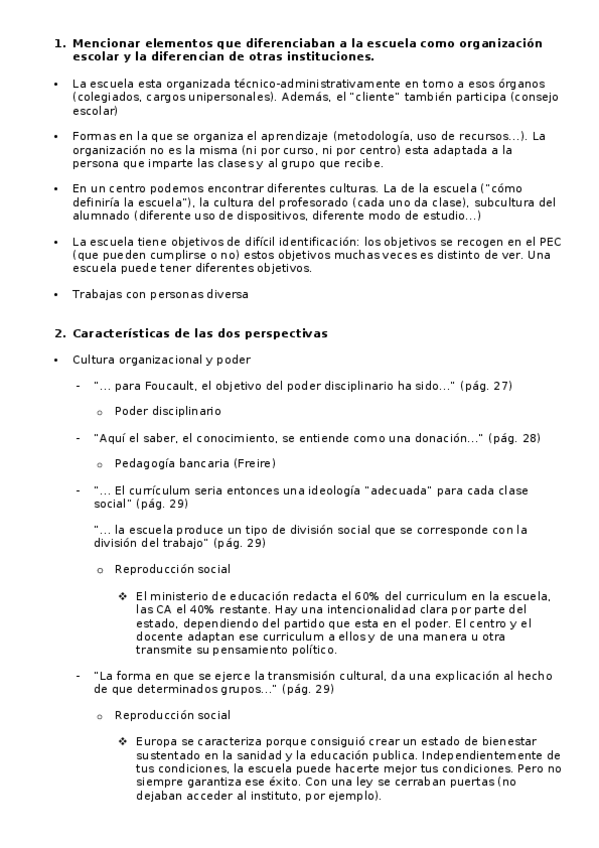 1. Mencionar elementos que diferenciaban a la escuela como organización escolar y la diferencian de otras instituciones.

• La escuela esta organizada técnico-administrativamente en torno a esos órganos (colegiados, cargos unipersonales). Además, el "cliente" también participa (consejo escolar)

• Formas en la que se organiza el aprendizaje (metodología, uso de recursos…). La organización no es la misma (ni por curso, ni por centro) esta adaptada a la persona que imparte las clases y al grupo que recibe.

• En un centro podemos encontrar diferentes culturas. La de la escuela ("cómo definiría la escuela"), la cultura del profesorado (cada uno da clase), subcultura del alumnado (diferente uso de dispositivos, diferente modo de estudio…)

• La escuela tiene objetivos de difícil identificación: los objetivos se recogen en el PEC (que pueden cumplirse o no) estos objetivos muchas veces es distinto de ver. Una escuela puede tener diferentes objetivos.

• Trabajas con personas diversa

2. Características de las dos perspectivas

• Cultura organizacional y poder

- "… para Foucault, el objetivo del poder disciplinario ha sido…" (pág. 27)

o Poder disciplinario

- "Aquí el saber, el conocimiento, se entiende como una donación…" (pág. 28)

o Pedagogía bancaria (Freire)

- "… El currículum seria entonces una ideología "adecuada" para cada clase social" (pág. 29)

"… la escuela produce un tipo de división social que se corresponde con la división del trabajo" (pág. 29)

o Reproducción social

❖ El ministerio de educación redacta el 60% del curriculum en la escuela, las CA el 40% restante. Hay una intencionalidad clara por parte del estado, dependiendo del partido que esta en el poder. El centro y el docente adaptan ese curriculum a ellos y de una manera u otra transmite su pensamiento político.

- "La forma en que se ejerce la transmisión cultural, da una explicación al hecho de que determinados grupos…" (pág. 29)

o Reproducción social

❖ Europa se caracteriza porque consiguió crear un estado de bienestar sustentado en la sanidad y la educación publica. Independientemente de tus condiciones, la escuela puede hacerte mejor tus condiciones. Pero no siempre garantiza ese éxito. Con una ley se cerraban puertas (no dejaban acceder al instituto, por ejemplo).